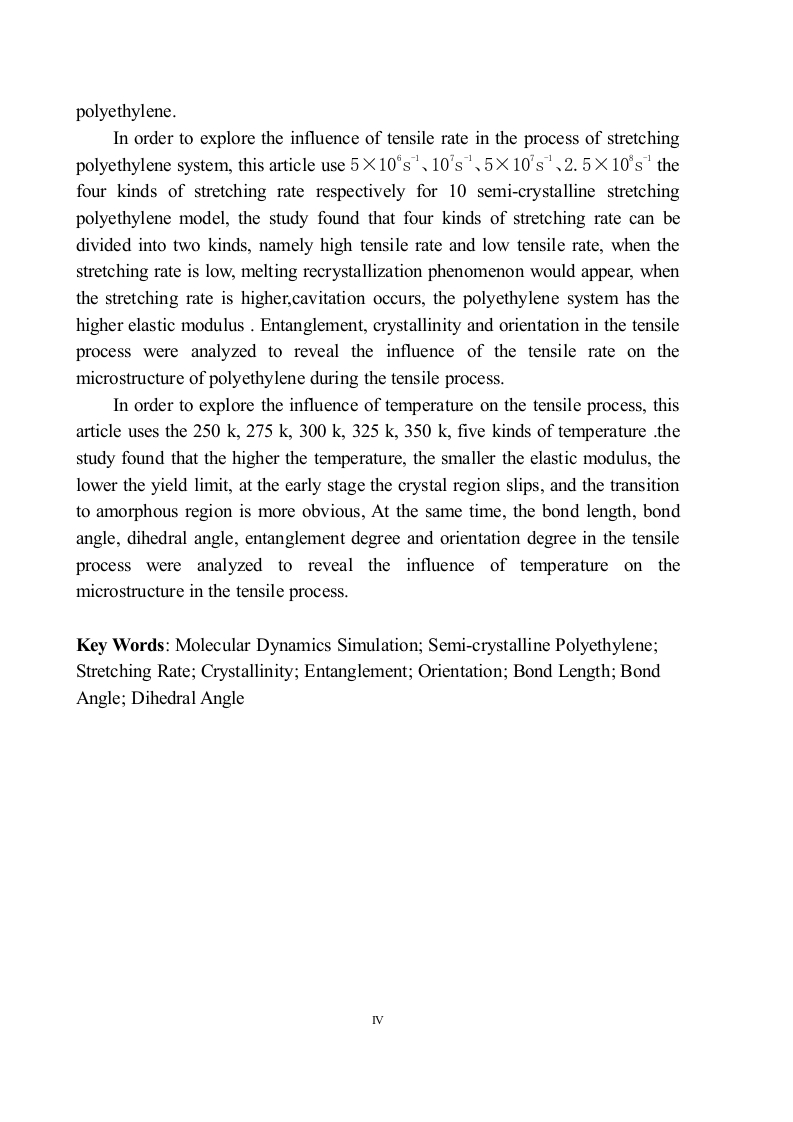 polyethylene.

In order to explore the influence of tensile rate in the process of stretching polyethylene system, this article use $5\times10^{6}s^{-1}$、$10^{7}s^{-1}$、$5\times10^{7}s^{-1}$、$2.5\times10^{8}s^{-1}$ the four kinds of stretching rate respectively for 10 semi-crystalline stretching polyethylene model, the study found that four kinds of stretching rate can be divided into two kinds, namely high tensile rate and low tensile rate, when the stretching rate is low, melting recrystallization phenomenon would appear, when the stretching rate is higher,cavitation occurs, the polyethylene system has the higher elastic modulus . Entanglement, crystallinity and orientation in the tensile process were analyzed to reveal the influence of the tensile rate on the microstructure of polyethylene during the tensile process.

In order to explore the influence of temperature on the tensile process, this article uses the 250 k, 275 k, 300 k, 325 k, 350 k, five kinds of temperature .the study found that the higher the temperature, the smaller the elastic modulus, the lower the yield limit, at the early stage the crystal region slips, and the transition to amorphous region is more obvious, At the same time, the bond length, bond angle, dihedral angle, entanglement degree and orientation degree in the tensile process were analyzed to reveal the influence of temperature on the microstructure in the tensile process.

Key Words: Molecular Dynamics Simulation; Semi-crystalline Polyethylene; Stretching Rate; Crystallinity; Entanglement; Orientation; Bond Length; Bond Angle; Dihedral Angle

IV